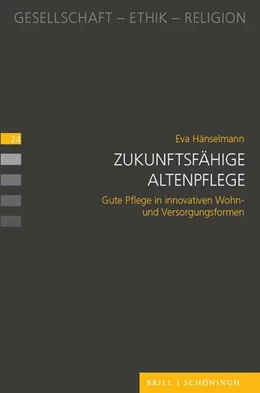 GESELLSCHAFT – ETHIK – RELIGION

24

Eva Hänselmann

ZUKUNFTSFÄHIGE ALTENPFLEGE

Gute Pflege in innovativen Wohn- und Versorgungsformen

BRILL | SCHÖNINGH